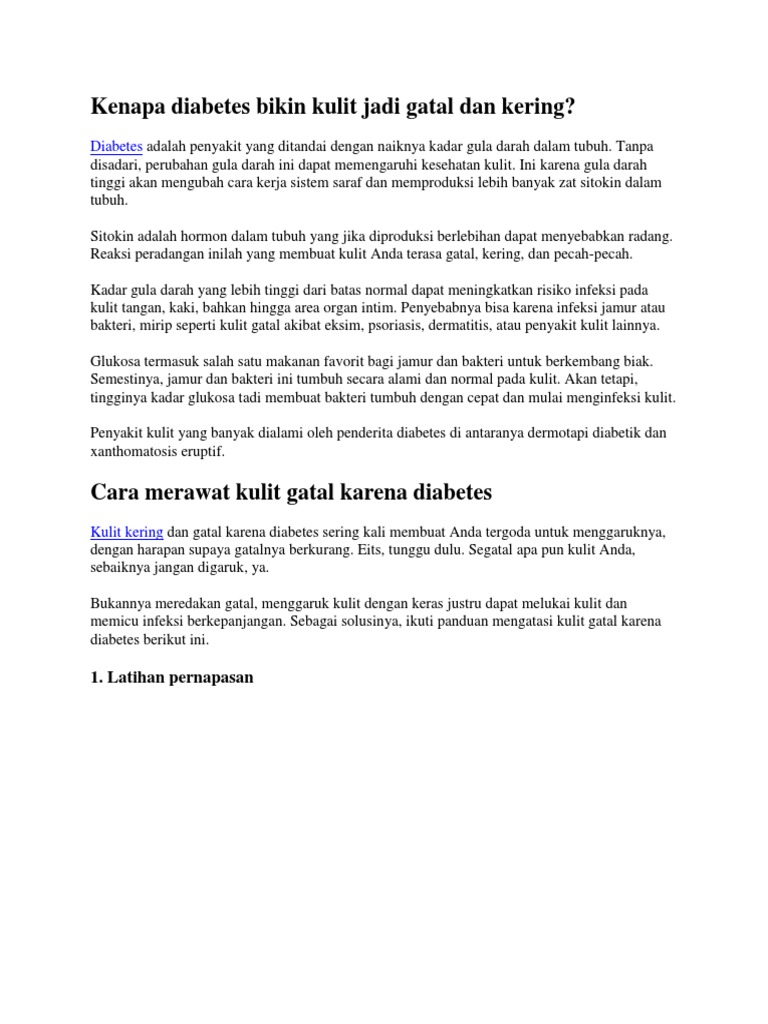 Kenapa diabetes bikin kulit jadi gatal dan kering?

Diabetes adalah penyakit yang ditandai dengan naiknya kadar gula darah dalam tubuh. Tanpa disadari, perubahan gula darah ini dapat memengaruhi kesehatan kulit. Ini karena gula darah tinggi akan mengubah cara kerja sistem saraf dan memproduksi lebih banyak zat sitokin dalam tubuh.

Sitokin adalah hormon dalam tubuh yang jika diproduksi berlebihan dapat menyebabkan radang. Reaksi peradangan inilah yang membuat kulit Anda terasa gatal, kering, dan pecah-pecah.

Kadar gula darah yang lebih tinggi dari batas normal dapat meningkatkan risiko infeksi pada kulit tangan, kaki, bahkan hingga area organ intim. Penyebabnya bisa karena infeksi jamur atau bakteri, mirip seperti kulit gatal akibat eksim, psoriasis, dermatitis, atau penyakit kulit lainnya.

Glukosa termasuk salah satu makanan favorit bagi jamur dan bakteri untuk berkembang biak. Semestinya, jamur dan bakteri ini tumbuh secara alami dan normal pada kulit. Akan tetapi, tingginya kadar glukosa tadi membuat bakteri tumbuh dengan cepat dan mulai menginfeksi kulit.

Penyakit kulit yang banyak dialami oleh penderita diabetes di antaranya dermotapi diabetik dan xanthomatosis eruptif.

Cara merawat kulit gatal karena diabetes

Kulit kering dan gatal karena diabetes sering kali membuat Anda tergoda untuk menggaruknya, dengan harapan supaya gatalnya berkurang. Eits, tunggu dulu. Segatal apa pun kulit Anda, sebaiknya jangan digaruk, ya.

Bukannya meredakan gatal, menggaruk kulit dengan keras justru dapat melukai kulit dan memicu infeksi berkepanjangan. Sebagai solusinya, ikuti panduan mengatasi kulit gatal karena diabetes berikut ini.

1. Latihan pernapasan